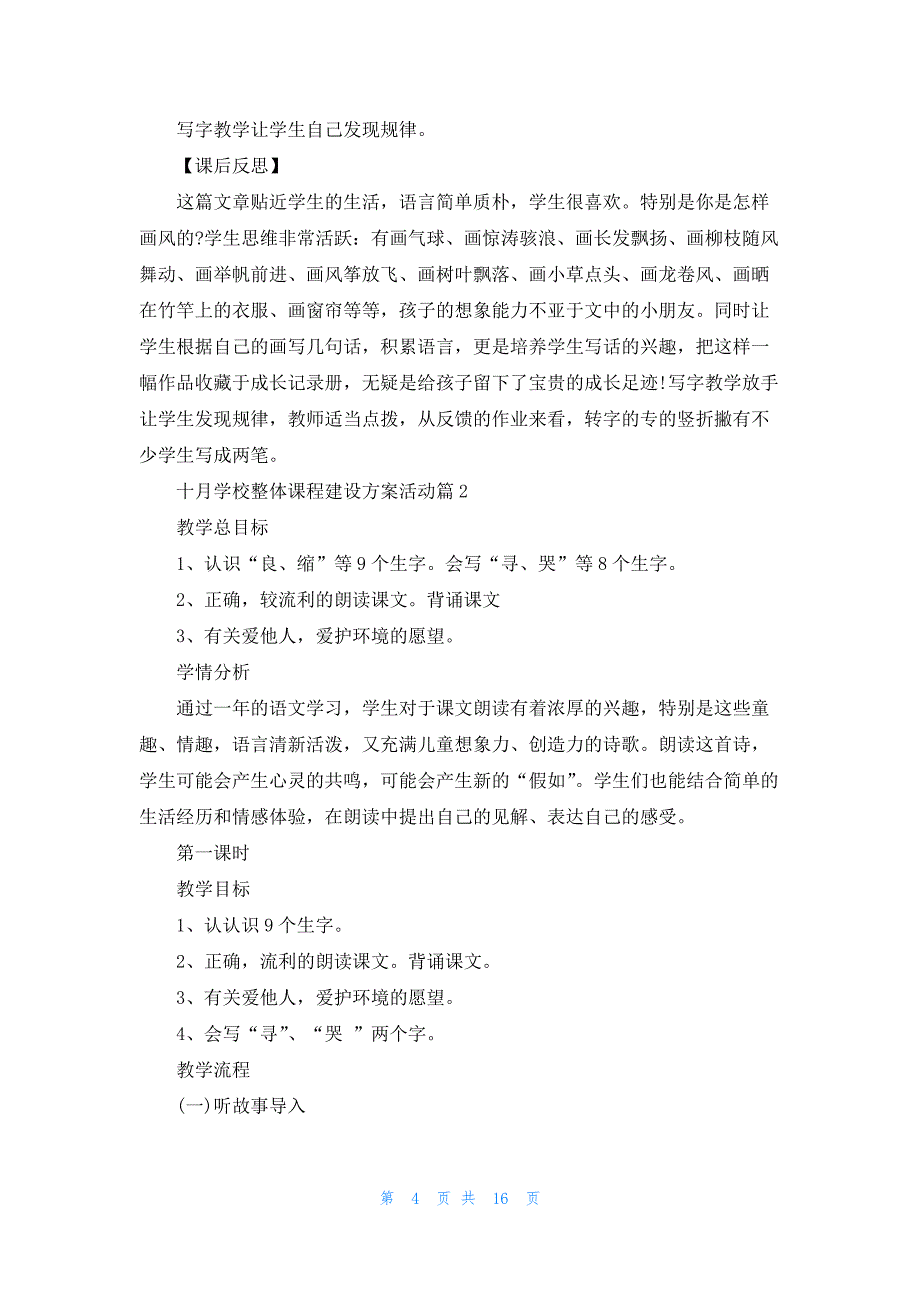 写字教学让学生自己发现规律。

【课后反思】

这篇文章贴近学生的生活，语言简单质朴，学生很喜欢。特别是你是怎样画风的?学生思维非常活跃：有画气球、画惊涛骇浪、画长发飘扬、画柳枝随风舞动、画举帆前进、画风筝放飞、画树叶飘落、画小草点头、画龙卷风、画晒在竹竿上的衣服、画窗帘等等，孩子的想象能力不亚于文中的小朋友。同时让学生根据自己的画写几句话，积累语言，更是培养学生写话的兴趣，把这样一幅作品收藏于成长记录册，无疑是给孩子留下了宝贵的成长足迹!写字教学放手让学生发现规律，教师适当点拨，从反馈的作业来看，转字的专的竖折撇有不少学生写成两笔。

十月学校整体课程建设方案活动篇 2

教学总目标

1、认识“良、缩”等 9 个生字。会写“寻、哭”等 8 个生字。

2、正确，较流利的朗读课文。背诵课文

3、有关爱他人，爱护环境的愿望。

学情分析

通过一年的语文学习，学生对于课文朗读有着浓厚的兴趣，特别是这些童趣、情趣，语言清新活泼，又充满儿童想象力、创造力的诗歌。朗读这首诗，学生可能会产生心灵的共鸣，可能会产生新的“假如”。学生们也能结合简单的生活经历和情感体验，在朗读中提出自己的见解、表达自己的感受。

第一课时

教学目标

1、认认识 9 个生字。

2、正确，流利的朗读课文。背诵课文。

3、有关爱他人，爱护环境的愿望。

4、会写“寻”、“哭 ”两个字。

教学流程

(一)听故事导入

第 4 页 共 16 页